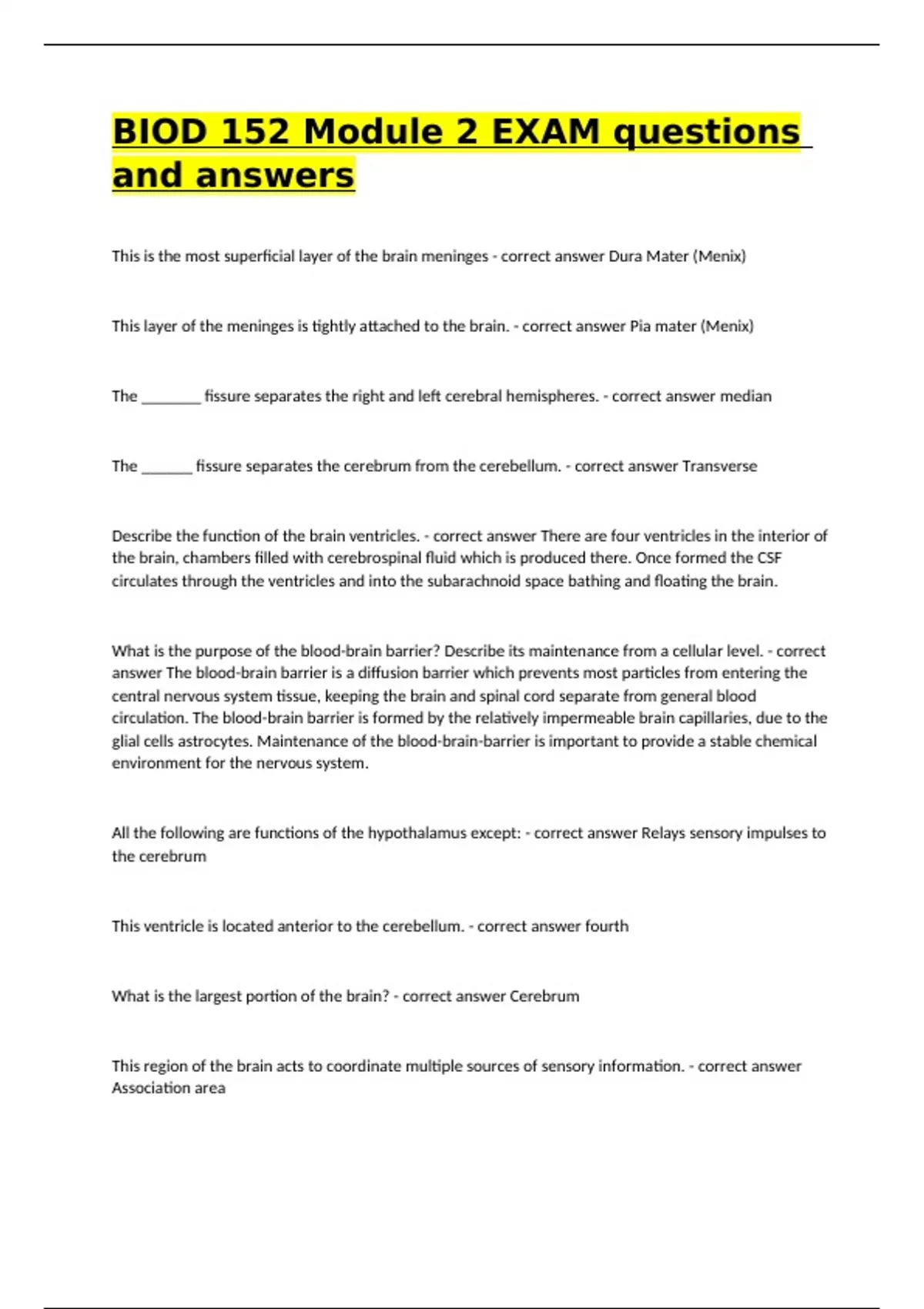 BIOD 152 Module 2 EXAM questions and answers

This is the most superficial layer of the brain meninges - correct answer Dura Mater (Menix)

This layer of the meninges is tightly attached to the brain. - correct answer Pia mater (Menix)

The ________ fissure separates the right and left cerebral hemispheres. - correct answer median

The _______ fissure separates the cerebrum from the cerebellum. - correct answer Transverse

Describe the function of the brain ventricles. - correct answer There are four ventricles in the interior of the brain, chambers filled with cerebrospinal fluid which is produced there. Once formed the CSF circulates through the ventricles and into the subarachnoid space bathing and floating the brain.

What is the purpose of the blood-brain barrier? Describe its maintenance from a cellular level. - correct answer The blood-brain barrier is a diffusion barrier which prevents most particles from entering the central nervous system tissue, keeping the brain and spinal cord separate from general blood circulation. The blood-brain barrier is formed by the relatively impermeable brain capillaries, due to the glial cells astrocytes. Maintenance of the blood-brain-barrier is important to provide a stable chemical environment for the nervous system.

All the following are functions of the hypothalamus except: - correct answer Relays sensory impulses to the cerebrum

This ventricle is located anterior to the cerebellum. - correct answer fourth

What is the largest portion of the brain? - correct answer Cerebrum

This region of the brain acts to coordinate multiple sources of sensory information. - correct answer Association area